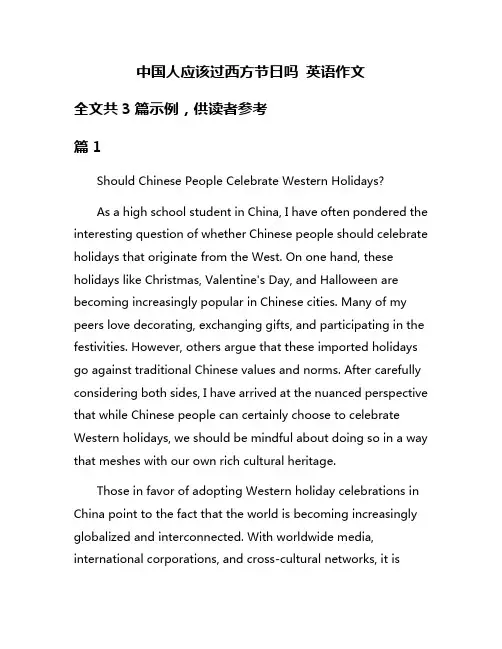 中国人应该过西方节日吗 英语作文

全文共 3 篇示例，供读者参考

篇 1

Should Chinese People Celebrate Western Holidays?

As a high school student in China, I have often pondered the interesting question of whether Chinese people should celebrate holidays that originate from the West. On one hand, these holidays like Christmas, Valentine's Day, and Halloween are becoming increasingly popular in Chinese cities. Many of my peers love decorating, exchanging gifts, and participating in the festivities. However, others argue that these imported holidays go against traditional Chinese values and norms. After carefully considering both sides, I have arrived at the nuanced perspective that while Chinese people can certainly choose to celebrate Western holidays, we should be mindful about doing so in a way that meshes with our own rich cultural heritage.

Those in favor of adopting Western holiday celebrations in China point to the fact that the world is becoming increasingly globalized and interconnected. With worldwide media, international corporations, and cross-cultural networks, it is